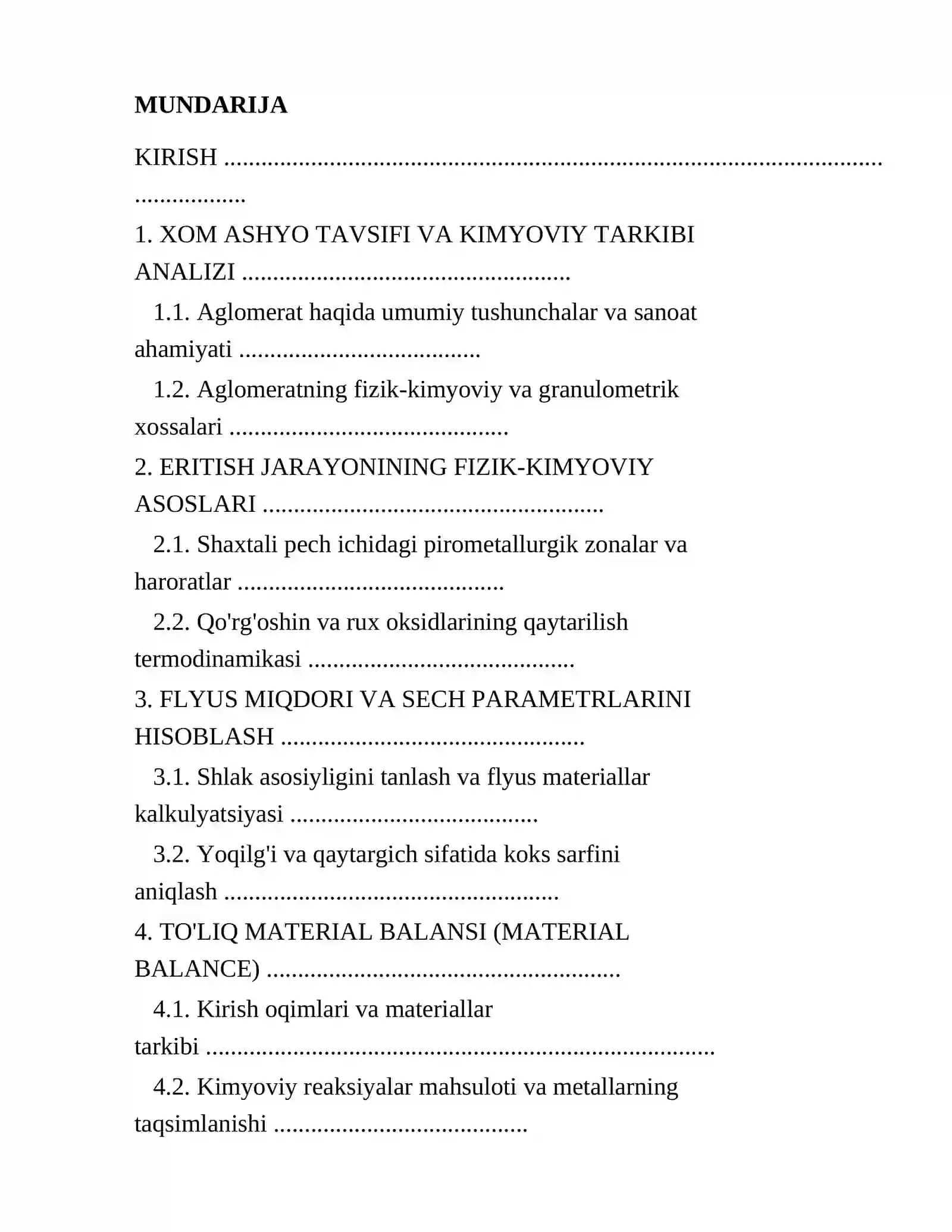 MUNDARIJA

KIRISH

1. XOM ASHYO TAVSIFI VA KIMYOVIY TARKIBI ANALIZI

1.1. Aglomerat haqida umumiy tushunchalar va sanoat ahamiyati

1.2. Aglomeratning fizik-kimyoviy va granulometrik xossalari

2. ERITISH JARAYONINING FIZIK-KIMYOVIY ASOSLARI

2.1. Shaxtali pech ichidagi pirometallurgik zonalar va haroratlar

2.2. Qo'rg'oshin va rux oksidlarining qaytarilish termodinamikasi

3. FLYUS MIQDORI VA SECH PARAMETRLARINI HISOBLASH

3.1. Shlak asosiyligini tanlash va flyus materiallar kalkulyatsiyasi

3.2. Yoqilg'i va qaytargich sifatida koks sarfini aniqlash

4. TO'LIQ MATERIAL BALANSI (MATERIAL BALANCE)

4.1. Kirish oqimlari va materiallar tarkibi

4.2. Kimyoviy reaksiyalar mahsuloti va metallarning taqsimlanishi